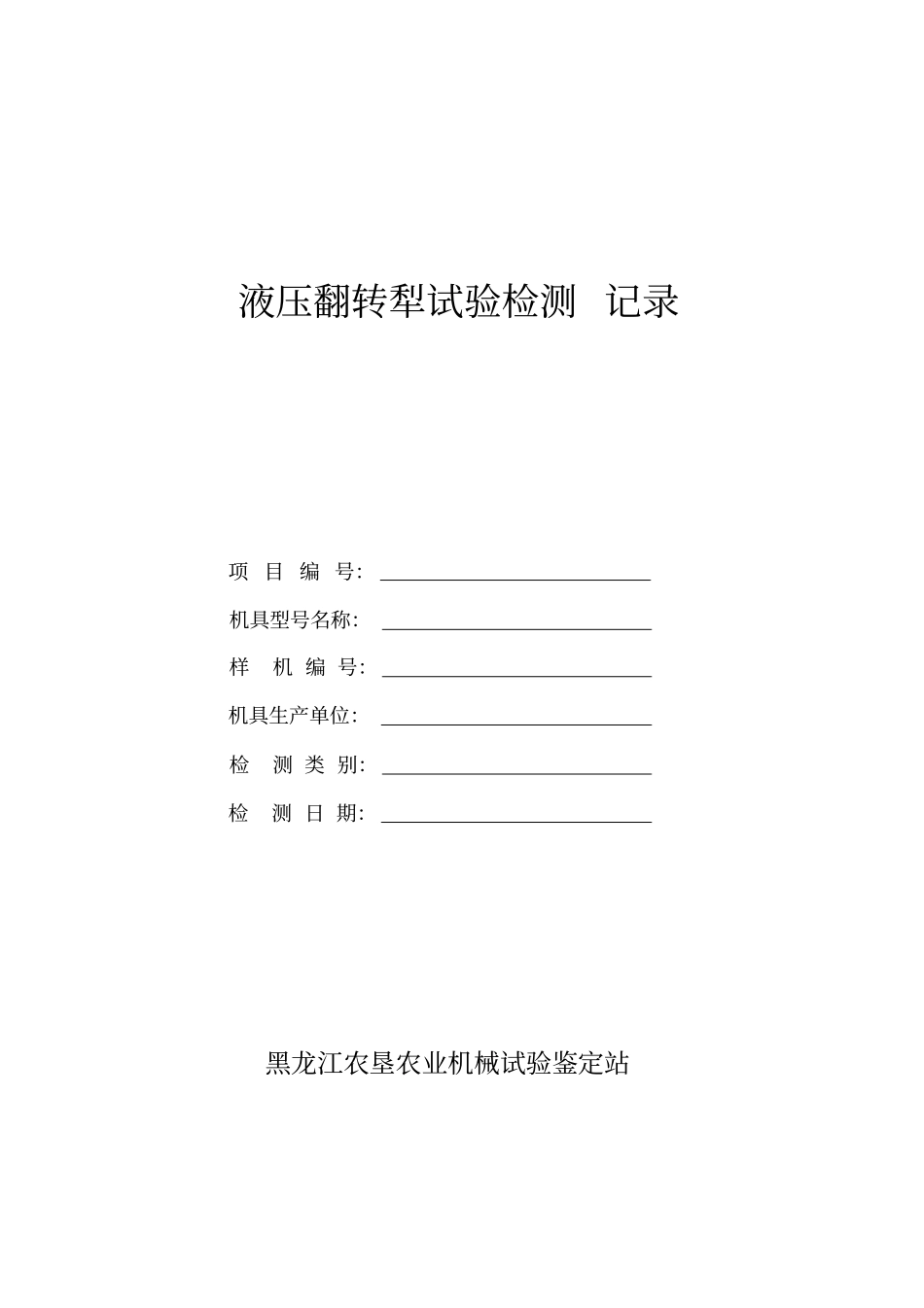 液压翻转犁试验检测 记录

项 目 编 号：

机具型号名称：

样 机 编 号：

机具生产单位：

检 测 类 别：

检 测 日 期：

黑龙江农垦农业机械试验鉴定站